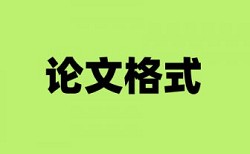 论文格式